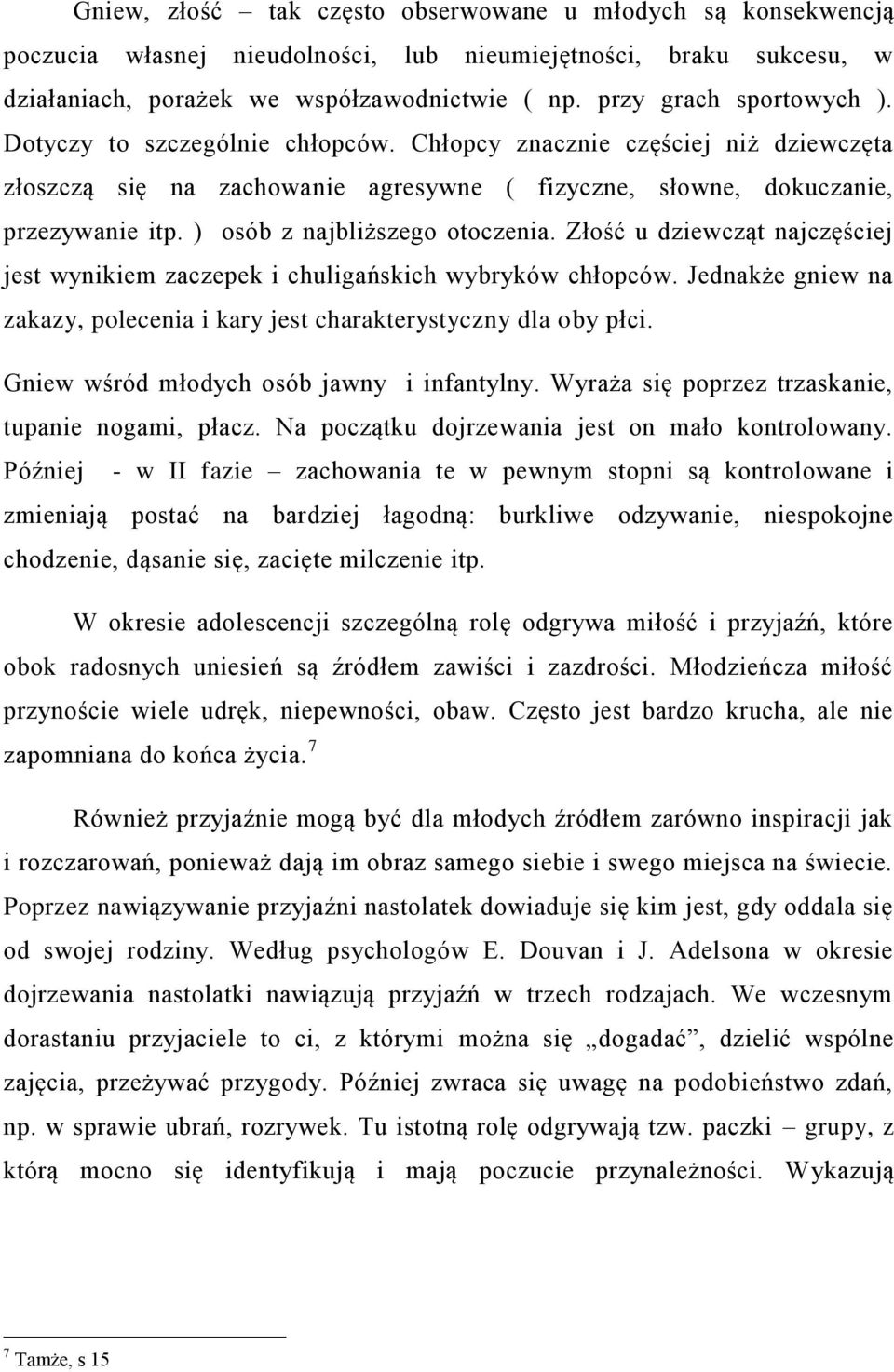 Gniew, złość – tak często obserwowane u młodych są konsekwencją poczucia własnej nieudolności, lub nieumiejętności, braku sukcesu, w działaniach, porażek we współzawodnictwie ( np. przy grach sportowych ). Dotyczy to szczególnie chłopców. Chłopcy znacznie częściej niż dziewczęta złoszczą się na zachowanie agresywne ( fizyczne, słowne, dokuczanie, przezywanie itp. ) osób z najbliższego otoczenia. Złość u dziewcząt najczęściej jest wynikiem zaczepek i chuligańskich wybryków chłopców. Jednakże gniew na zakazy, polecenia i kary jest charakterystyczny dla oby płci.

Gniew wśród młodych osób jawny i infantylny. Wyraża się poprzez trzaskanie, tupanie nogami, płacz. Na początku dojrzewania jest on mało kontrolowany. Później - w II fazie – zachowania te w pewnym stopni są kontrolowane i zmieniają postać na bardziej łagodną: burkliwe odzywanie, niespokojne chodzenie, dąsanie się, zacięte milczenie itp.

W okresie adolescencji szczególną rolę odgrywa miłość i przyjaźń, które obok radosnych uniesień są źródłem zawiści i zazdrości. Młodzieńcza miłość przynoście wiele udręk, niepewności, obaw. Często jest bardzo krucha, ale nie zapomniana do końca życia.$^7$

Również przyjaźnie mogą być dla młodych źródłem zarówno inspiracji jak i rozczarowań, ponieważ dają im obraz samego siebie i swego miejsca na świecie. Poprzez nawiązywanie przyjaźni nastolatek dowiaduje się kim jest, gdy oddala się od swojej rodziny. Według psychologów E. Douvan i J. Adelsona w okresie dojrzewania nastolatki nawiązują przyjaźń w trzech rodzajach. We wczesnym dorastaniu przyjaciele to ci, z którymi można się „dogadać”, dzielić wspólne zajęcia, przeżywać przygody. Później zwraca się uwagę na podobieństwo zdań, np. w sprawie ubrań, rozrywek. Tu istotną rolę odgrywają tzw. paczki – grupy, z którą mocno się identyfikują i mają poczucie przynależności. Wykazują

$^7$ Tamże, s 15